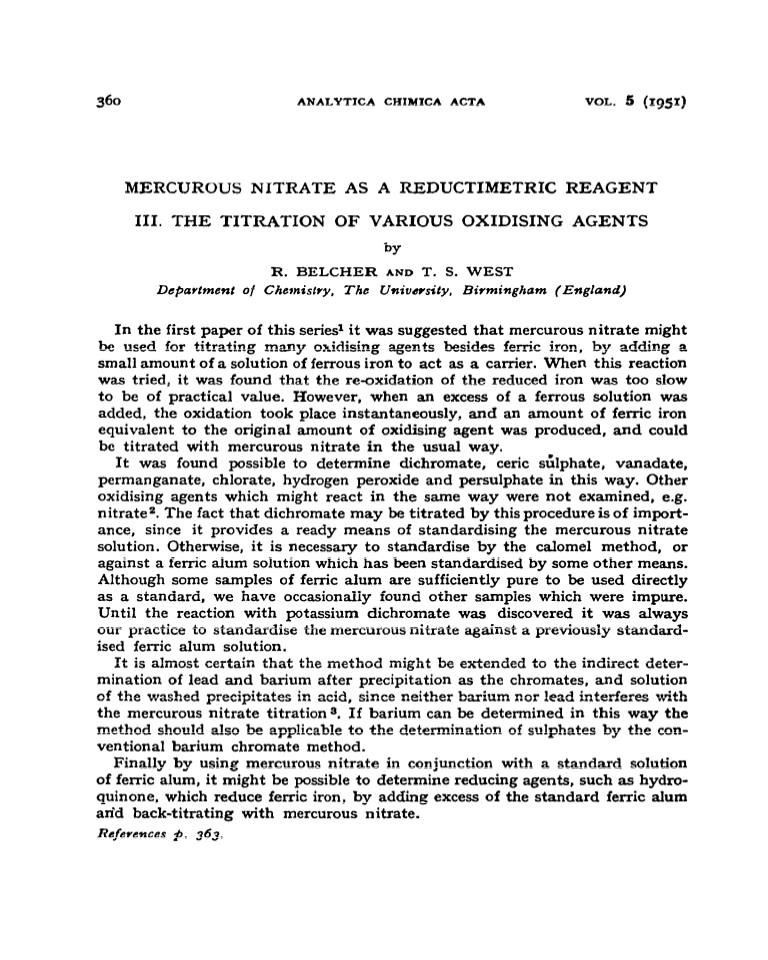 360 ANALYTICA CHIMICA ACTA VOL. 5 (1951)

MERCUROUS NITRATE AS A REDUCTIMETRIC REAGENT

III. THE TITRATION OF VARIOUS OXIDISING AGENTS

by

R. BELCHER AND T. S. WEST

Department of Chemistry, The University, Birmingham (England)

In the first paper of this series$^1$ it was suggested that mercurous nitrate might be used for titrating many oxidising agents besides ferric iron, by adding a small amount of a solution of ferrous iron to act as a carrier. When this reaction was tried, it was found that the re-oxidation of the reduced iron was too slow to be of practical value. However, when an excess of a ferrous solution was added, the oxidation took place instantaneously, and an amount of ferric iron equivalent to the original amount of oxidising agent was produced, and could be titrated with mercurous nitrate in the usual way.

It was found possible to determine dichromate, ceric sulphate, vanadate, permanganate, chlorate, hydrogen peroxide and persulphate in this way. Other oxidising agents which might react in the same way were not examined, e.g. nitrate$^2$. The fact that dichromate may be titrated by this procedure is of importance, since it provides a ready means of standardising the mercurous nitrate solution. Otherwise, it is necessary to standardise by the calomel method, or against a ferric alum solution which has been standardised by some other means. Although some samples of ferric alum are sufficiently pure to be used directly as a standard, we have occasionally found other samples which were impure. Until the reaction with potassium dichromate was discovered it was always our practice to standardise the mercurous nitrate against a previously standardised ferric alum solution.

It is almost certain that the method might be extended to the indirect determination of lead and barium after precipitation as the chromates, and solution of the washed precipitates in acid, since neither barium nor lead interferes with the mercurous nitrate titration$^3$. If barium can be determined in this way the method should also be applicable to the determination of sulphates by the conventional barium chromate method.

Finally by using mercurous nitrate in conjunction with a standard solution of ferric alum, it might be possible to determine reducing agents, such as hydroquinone, which reduce ferric iron, by adding excess of the standard ferric alum and back-titrating with mercurous nitrate.

References p. 363.